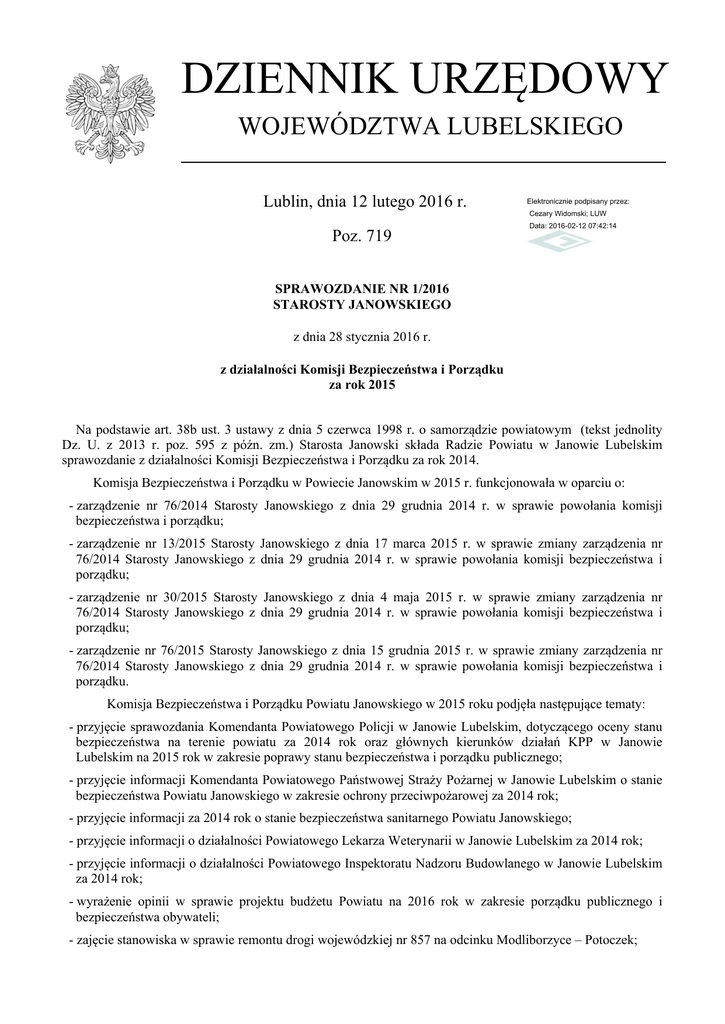 DZIENNIK URZĘDOWY
WOJEWÓDZTWA LUBELSKIEGO

Lublin, dnia 12 lutego 2016 r.

Poz. 719

Elektronicznie podpisany przez:
Cezary Widomski; LUW
Data: 2016-02-12 07:42:14

SPRAWOZDANIE NR 1/2016
STAROSTY JANOWSKIEGO

z dnia 28 stycznia 2016 r.

z działalności Komisji Bezpieczeństwa i Porządku
za rok 2015

Na podstawie art. 38b ust. 3 ustawy z dnia 5 czerwca 1998 r. o samorządzie powiatowym (tekst jednolity Dz. U. z 2013 r. poz. 595 z późn. zm.) Starosta Janowski składa Radzie Powiatu w Janowie Lubelskim sprawozdanie z działalności Komisji Bezpieczeństwa i Porządku za rok 2014.

Komisja Bezpieczeństwa i Porządku w Powiecie Janowskim w 2015 r. funkcjonowała w oparciu o:

- zarządzenie nr 76/2014 Starosty Janowskiego z dnia 29 grudnia 2014 r. w sprawie powołania komisji bezpieczeństwa i porządku;

- zarządzenie nr 13/2015 Starosty Janowskiego z dnia 17 marca 2015 r. w sprawie zmiany zarządzenia nr 76/2014 Starosty Janowskiego z dnia 29 grudnia 2014 r. w sprawie powołania komisji bezpieczeństwa i porządku;

- zarządzenie nr 30/2015 Starosty Janowskiego z dnia 4 maja 2015 r. w sprawie zmiany zarządzenia nr 76/2014 Starosty Janowskiego z dnia 29 grudnia 2014 r. w sprawie powołania komisji bezpieczeństwa i porządku;

- zarządzenie nr 76/2015 Starosty Janowskiego z dnia 15 grudnia 2015 r. w sprawie zmiany zarządzenia nr 76/2014 Starosty Janowskiego z dnia 29 grudnia 2014 r. w sprawie powołania komisji bezpieczeństwa i porządku.

Komisja Bezpieczeństwa i Porządku Powiatu Janowskiego w 2015 roku podjęła następujące tematy:

- przyjęcie sprawozdania Komendanta Powiatowego Policji w Janowie Lubelskim, dotyczącego oceny stanu bezpieczeństwa na terenie powiatu za 2014 rok oraz głównych kierunków działań KPP w Janowie Lubelskim na 2015 rok w zakresie poprawy stanu bezpieczeństwa i porządku publicznego;

- przyjęcie informacji Komendanta Powiatowego Państwowej Straży Pożarnej w Janowie Lubelskim o stanie bezpieczeństwa Powiatu Janowskiego w zakresie ochrony przeciwpożarowej za 2014 rok;

- przyjęcie informacji za 2014 rok o stanie bezpieczeństwa sanitarnego Powiatu Janowskiego;

- przyjęcie informacji o działalności Powiatowego Lekarza Weterynarii w Janowie Lubelskim za 2014 rok;

- przyjęcie informacji o działalności Powiatowego Inspektoratu Nadzoru Budowlanego w Janowie Lubelskim za 2014 rok;

- wyrażenie opinii w sprawie projektu budżetu Powiatu na 2016 rok w zakresie porządku publicznego i bezpieczeństwa obywateli;

- zajęcie stanowiska w sprawie remontu drogi wojewódzkiej nr 857 na odcinku Modliborzyce – Potoczek;